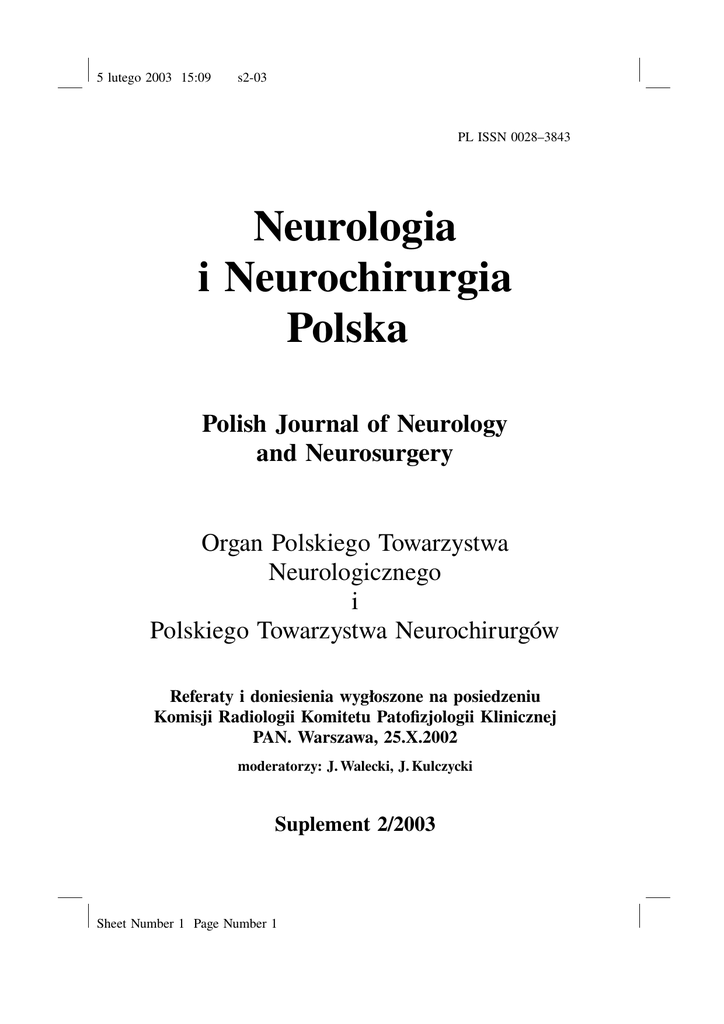 5 lutego 2003 15:09 s2-03

PL ISSN 0028–3843

Neurologia
i Neurochirurgia
Polska

Polish Journal of Neurology
and Neurosurgery

Organ Polskiego Towarzystwa
Neurologicznego
i
Polskiego Towarzystwa Neurochirurgów

Referaty i doniesienia wygłoszone na posiedzeniu
Komisji Radiologii Komitetu Patofizjologii Klinicznej
PAN. Warszawa, 25.X.2002
moderatorzy: J. Walecki, J. Kulczycki

Suplement 2/2003

Sheet Number 1 Page Number 1